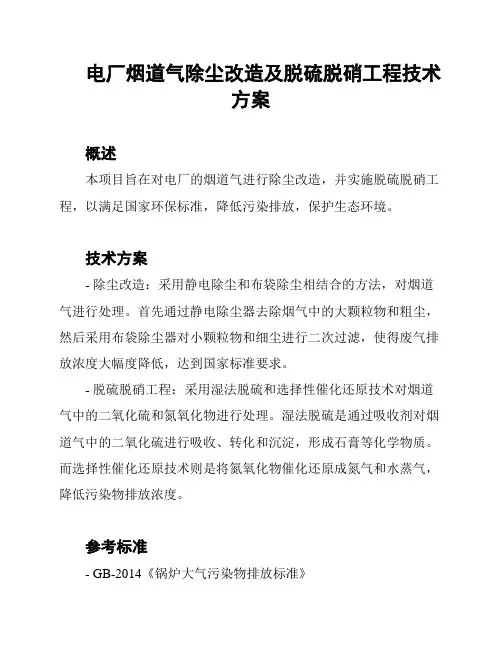 电厂烟道气除尘改造及脱硫脱硝工程技术方案

概述

本项目旨在对电厂的烟道气进行除尘改造，并实施脱硫脱硝工程，以满足国家环保标准，降低污染排放，保护生态环境。

技术方案

- 除尘改造：采用静电除尘和布袋除尘相结合的方法，对烟道气进行处理。首先通过静电除尘器去除烟气中的大颗粒物和粗尘，然后采用布袋除尘器对小颗粒物和细尘进行二次过滤，使得废气排放浓度大幅度降低，达到国家标准要求。

- 脱硫脱硝工程：采用湿法脱硫和选择性催化还原技术对烟道气中的二氧化硫和氮氧化物进行处理。湿法脱硫是通过吸收剂对烟道气中的二氧化硫进行吸收、转化和沉淀，形成石膏等化学物质。而选择性催化还原技术则是将氮氧化物催化还原成氮气和水蒸气，降低污染物排放浓度。

参考标准

- GB-2014《锅炉大气污染物排放标准》